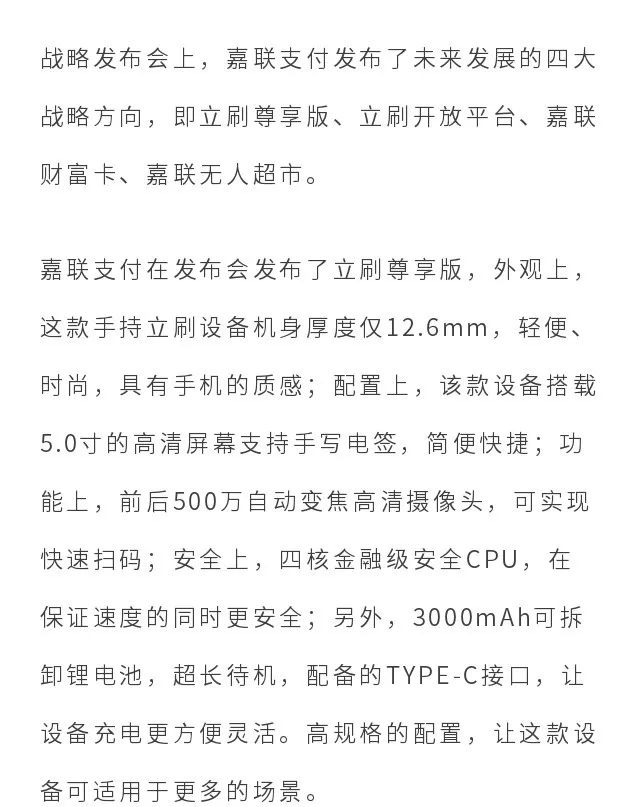 战略发布会上，嘉联支付发布了未来发展的四大战略方向，即立刷尊享版、立刷开放平台、嘉联财富卡、嘉联无人超市。

嘉联支付在发布会发布了立刷尊享版，外观上，这款手持立刷设备机身厚度仅12.6mm，轻便、时尚，具有手机的质感；配置上，该款设备搭载5.0寸的高清屏幕支持手写电签，简便快捷；功能上，前后500万自动变焦高清摄像头，可实现快速扫码；安全上，四核金融级安全CPU，在保证速度的同时更安全；另外，3000mAh可拆卸锂电池，超长待机，配备的TYPE-C接口，让设备充电更方便灵活。高规格的配置，让这款设备可适用于更多的场景。